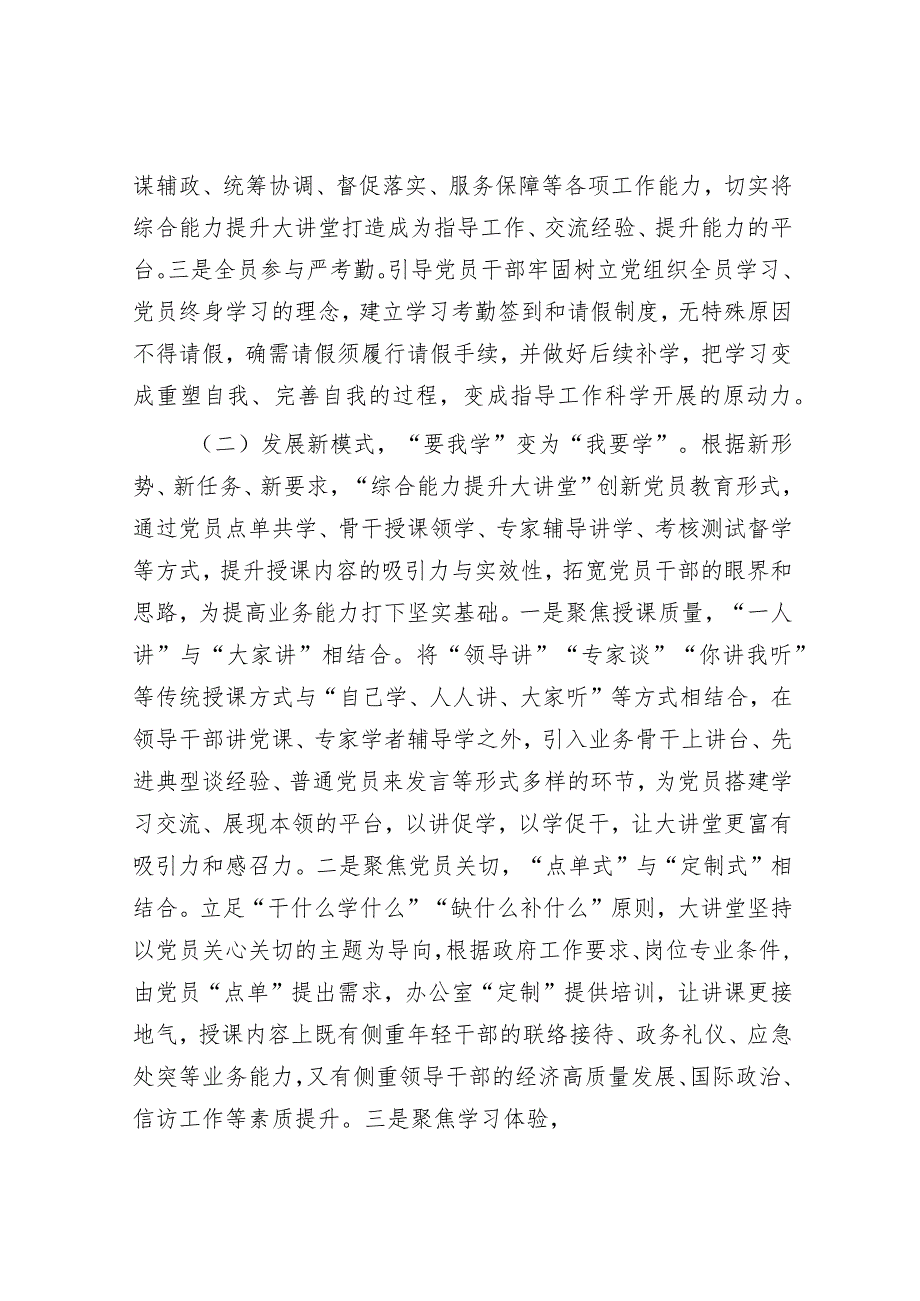 谋辅政、统筹协调、督促落实、服务保障等各项工作能力，切实将综合能力提升大讲堂打造成为指导工作、交流经验、提升能力的平台。三是全员参与严考勤。引导党员干部牢固树立党组织全员学习、党员终身学习的理念，建立学习考勤签到和请假制度，无特殊原因不得请假，确需请假须履行请假手续，并做好后续补学，把学习变成重塑自我、完善自我的过程，变成指导工作科学开展的原动力。

（二）发展新模式，“要我学”变为“我要学”。根据新形势、新任务、新要求，“综合能力提升大讲堂”创新党员教育形式，通过党员点单共学、骨干授课领学、专家辅导讲学、考核测试督学等方式，提升授课内容的吸引力与实效性，拓宽党员干部的眼界和思路，为提高业务能力打下坚实基础。一是聚焦授课质量，“一人讲”与“大家讲”相结合。将“领导讲”“专家谈”“你讲我听”等传统授课方式与“自己学、人人讲、大家听”等方式相结合，在领导干部讲党课、专家学者辅导学之外，引入业务骨干上讲台、先进典型谈经验、普通党员来发言等形式多样的环节，为党员搭建学习交流、展现本领的平台，以讲促学，以学促干，让大讲堂更富有吸引力和感召力。二是聚焦党员关切，“点单式”与“定制式”相结合。立足“干什么学什么”“缺什么补什么”原则，大讲堂坚持以党员关心关切的主题为导向，根据政府工作要求、岗位专业条件，由党员“点单”提出需求，办公室“定制”提供培训，让讲课更接地气，授课内容上既有侧重年轻干部的联络接待、政务礼仪、应急处突等业务能力，又有侧重领导干部的经济高质量发展、国际政治、信访工作等素质提升。三是聚焦学习体验，